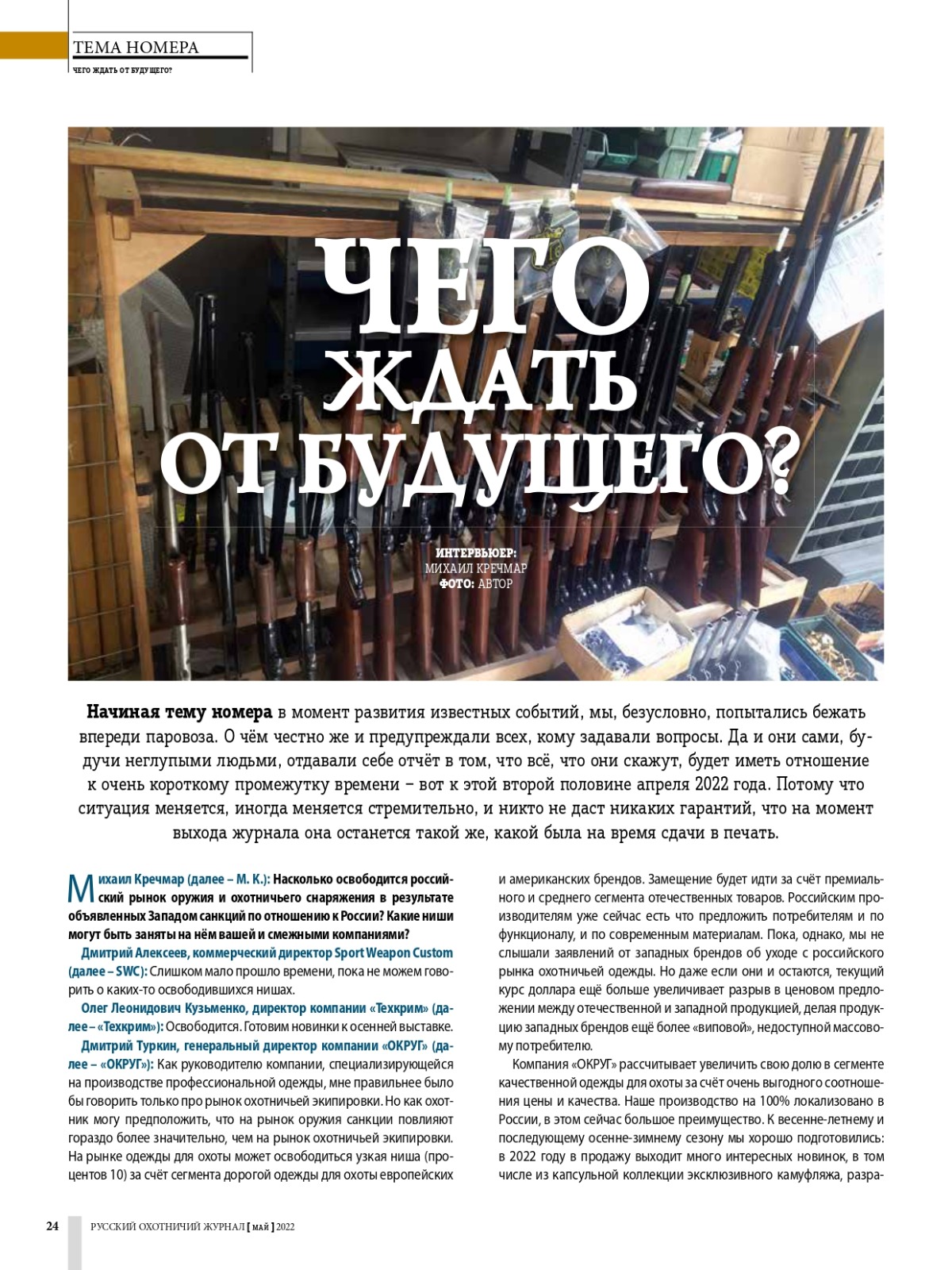 ТЕМА НОМЕРА
ЧЕГО ЖДАТЬ ОТ БУДУЩЕГО?

ЧЕГО ЖДАТЬ ОТ БУДУЩЕГО?

ИНТЕРВЬЮЕР: МИХАИЛ КРЕЧМАР
ФОТО: АВТОР

Начиная тему номера в момент развития известных событий, мы, безусловно, попытались бежать впереди паровоза. О чём честно же и предупреждали всех, кому задавали вопросы. Да и они сами, будучи неглупыми людьми, отдавали себе отчёт в том, что всё, что они скажут, будет иметь отношение к очень короткому промежутку времени – вот к этой второй половине апреля 2022 года. Потому что ситуация меняется, иногда меняется стремительно, и никто не даст никаких гарантий, что на момент выхода журнала она останется такой же, какой была на время сдачи в печать.

Михаил Кречмар (далее – М. К.): Насколько освободится российский рынок оружия и охотничьего снаряжения в результате объявленных Западом санкций по отношению к России? Какие ниши могут быть заняты на нём вашей и смежными компаниями?

Дмитрий Алексеев, коммерческий директор Sport Weapon Custom (далее – SWC): Слишком мало прошло времени, пока не можем говорить о каких-то освободившихся нишах.

Олег Леонидович Кузьменко, директор компании «Техкрим» (далее – «Техкрим»): Освободится. Готовим новинки к осенней выставке.

Дмитрий Туркин, генеральный директор компании «ОКРУГ» (далее – «ОКРУГ»): Как руководителю компании, специализирующейся на производстве профессиональной одежды, мне правильнее было бы говорить только про рынок охотничьей экипировки. Но как охотник могу предположить, что на рынок оружия санкции повлияют гораздо более значительно, чем на рынок охотничьей экипировки. На рынке одежды для охоты может освободиться узкая ниша (процентов 10) за счёт сегмента дорогой одежды для охоты европейских и американских брендов. Замещение будет идти за счёт премиального и среднего сегмента отечественных товаров. Российским производителям уже сейчас есть что предложить потребителям и по функционалу, и по современным материалам. Пока, однако, мы не слышали заявлений от западных брендов об уходе с российского рынка охотничьей одежды. Но даже если они и остаются, текущий курс доллара ещё больше увеличивает разрыв в ценовом предложении между отечественной и западной продукцией, делая продукцию западных брендов ещё более «виповой», недоступной массовому потребителю.

Компания «ОКРУГ» рассчитывает увеличить свою долю в сегменте качественной одежды для охоты за счёт очень выгодного соотношения цены и качества. Наше производство на 100% локализовано в России, в этом сейчас большое преимущество. К весенне-летнему и последующему осенне-зимнему сезону мы хорошо подготовились: в 2022 году в продажу выходит много интересных новинок, в том числе из капсульной коллекции эксклюзивного камуфляжа, разра-

24 РУССКИЙ ОХОТНИЧИЙ ЖУРНАЛ [ МАЙ ] 2022